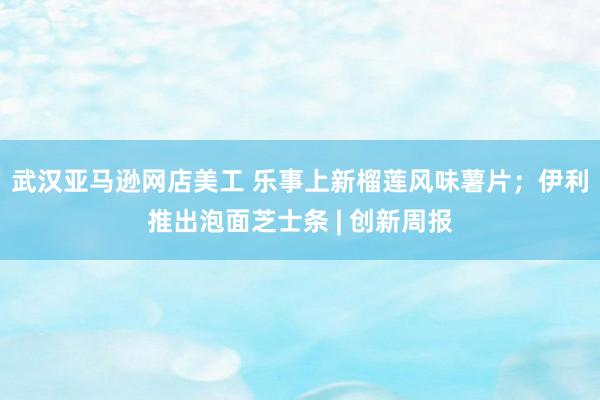 武汉亚马逊网店美工 乐事上新榴莲风味薯片；伊利推出泡面芝士条 | 创新周报